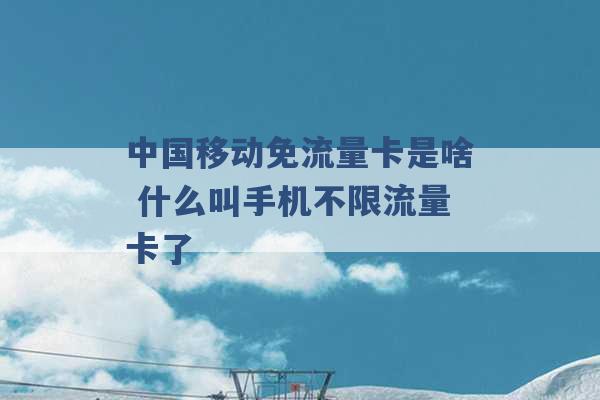 中国移动免流量卡是啥 什么叫手机不限流量卡了